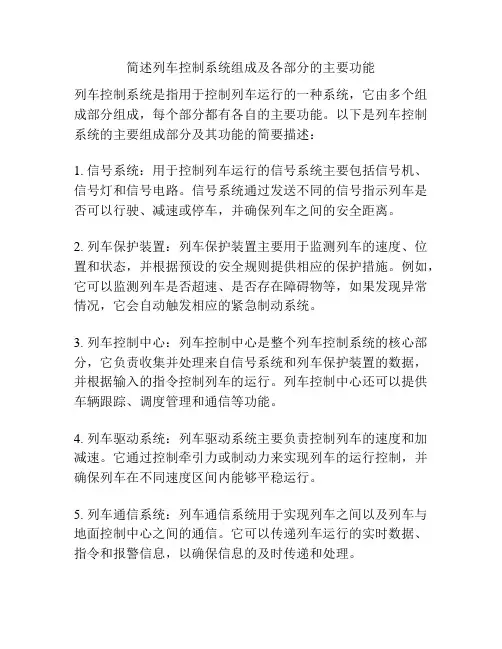 简述列车控制系统组成及各部分的主要功能

列车控制系统是指用于控制列车运行的一种系统，它由多个组成部分组成，每个部分都有各自的主要功能。以下是列车控制系统的主要组成部分及其功能的简要描述：

1. 信号系统：用于控制列车运行的信号系统主要包括信号机、信号灯和信号电路。信号系统通过发送不同的信号指示列车是否可以行驶、减速或停车，并确保列车之间的安全距离。

2. 列车保护装置：列车保护装置主要用于监测列车的速度、位置和状态，并根据预设的安全规则提供相应的保护措施。例如，它可以监测列车是否超速、是否存在障碍物等，如果发现异常情况，它会自动触发相应的紧急制动系统。

3. 列车控制中心：列车控制中心是整个列车控制系统的核心部分，它负责收集并处理来自信号系统和列车保护装置的数据，并根据输入的指令控制列车的运行。列车控制中心还可以提供车辆跟踪、调度管理和通信等功能。

4. 列车驱动系统：列车驱动系统主要负责控制列车的速度和加减速。它通过控制牵引力或制动力来实现列车的运行控制，并确保列车在不同速度区间内能够平稳运行。

5. 列车通信系统：列车通信系统用于实现列车之间以及列车与地面控制中心之间的通信。它可以传递列车运行的实时数据、指令和报警信息，以确保信息的及时传递和处理。